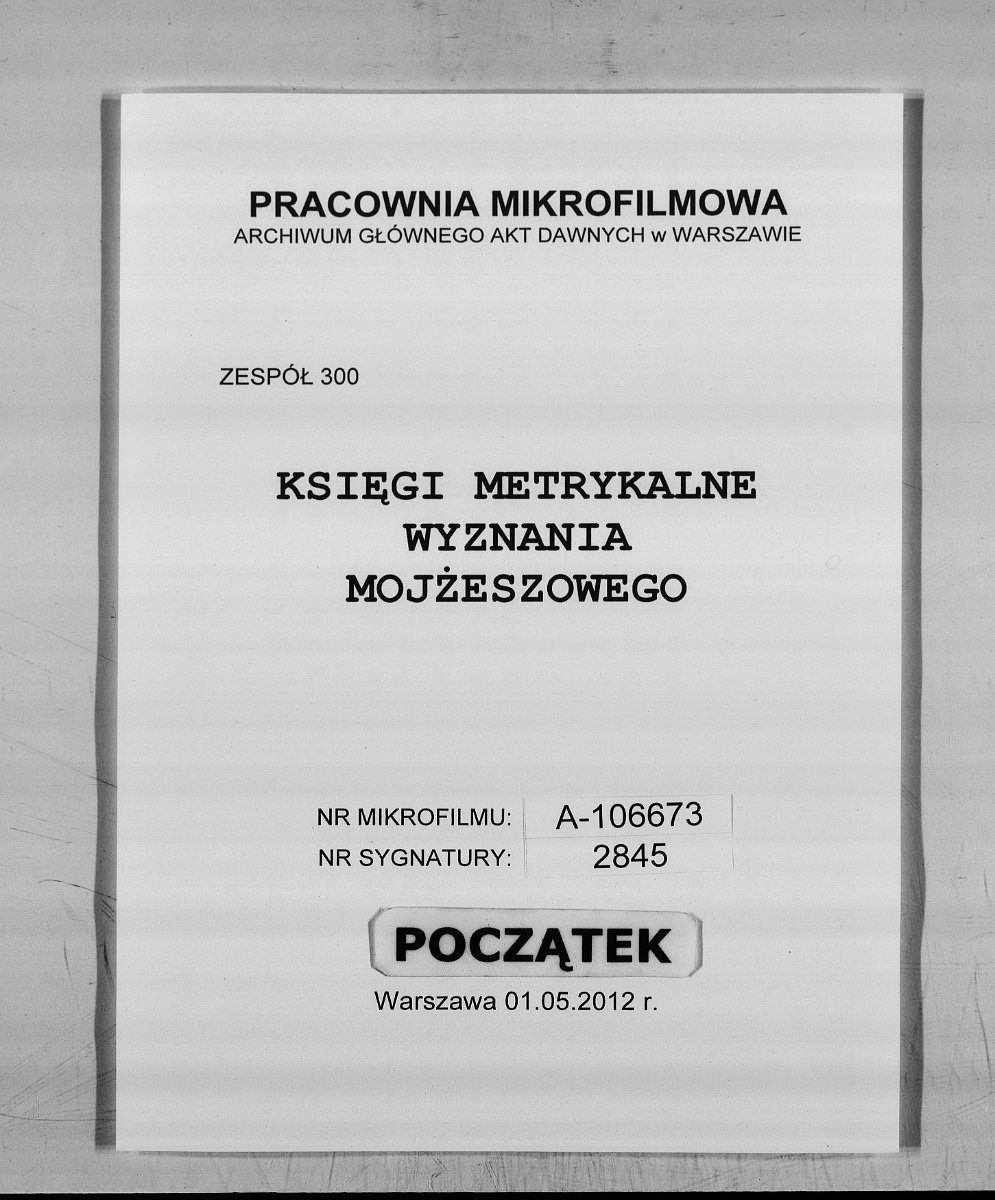 PRACOWNIA MIKROFILMOWA
ARCHIWUM GŁÓWNEGO AKT DAWNYCH w WARSZAWIE

ZESPÓŁ 300

KSIĘGI METRYKALNE
WYZNANIA
MOJŻESZOWEGO

NR MIKROFILMU: A-106673
NR SYGNATURY: 2845

POCZĄTEK

Warszawa 01.05.2012 r.